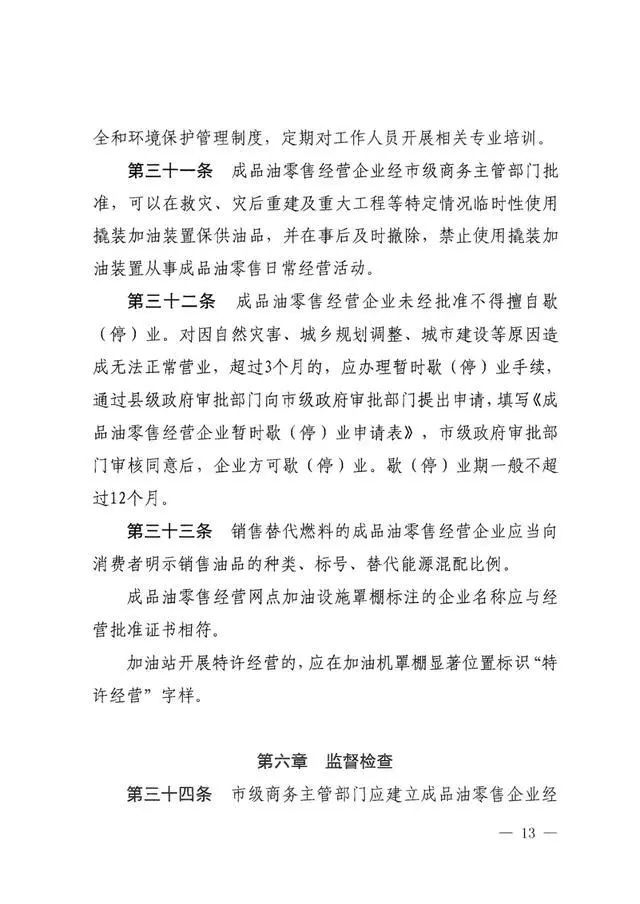 全和环境保护管理制度，定期对工作人员开展相关专业培训。

第三十一条　成品油零售经营企业经市级商务主管部门批准，可以在救灾、灾后重建及重大工程等特定情况临时性使用撬装加油装置保供油品，并在事后及时撤除，禁止使用撬装加油装置从事成品油零售日常经营活动。

第三十二条　成品油零售经营企业未经批准不得擅自歇（停）业。对因自然灾害、城乡规划调整、城市建设等原因造成无法正常营业，超过3个月的，应办理暂时歇（停）业手续，通过县级政府审批部门向市级政府审批部门提出申请，填写《成品油零售经营企业暂时歇（停）业申请表》，市级政府审批部门审核同意后，企业方可歇（停）业。歇（停）业期一般不超过12个月。

第三十三条　销售替代燃料的成品油零售经营企业应当向消费者明示销售油品的种类、标号、替代能源混配比例。

成品油零售经营网点加油设施罩棚标注的企业名称应与经营批准证书相符。

加油站开展特许经营的，应在加油机罩棚显著位置标识“特许经营”字样。

第六章　监督检查

第三十四条　市级商务主管部门应建立成品油零售企业经

— 13 —